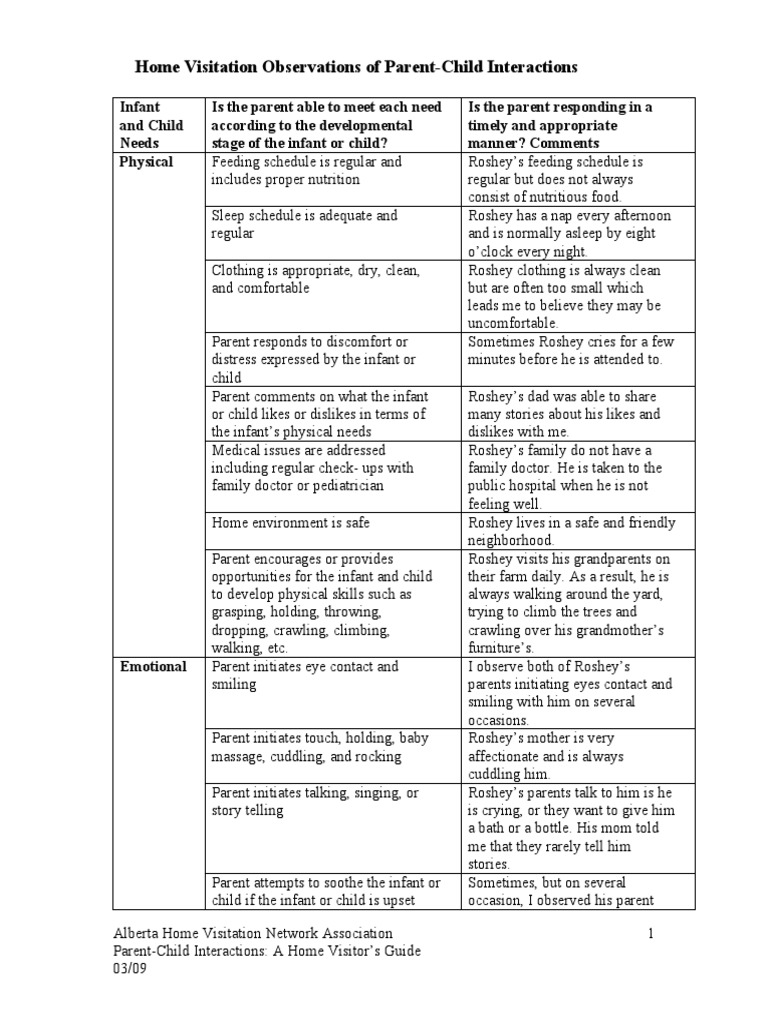 Home Visitation Observations of Parent-Child Interactions

| Infant and Child Needs | Is the parent able to meet each need according to the developmental stage of the infant or child? | Is the parent responding in a timely and appropriate manner? Comments |
|---|---|---|
| Physical | Feeding schedule is regular and includes proper nutrition | Roshey's feeding schedule is regular but does not always consist of nutritious food. |
| | Sleep schedule is adequate and regular | Roshey has a nap every afternoon and is normally asleep by eight o'clock every night. |
| | Clothing is appropriate, dry, clean, and comfortable | Roshey clothing is always clean but are often too small which leads me to believe they may be uncomfortable. |
| | Parent responds to discomfort or distress expressed by the infant or child | Sometimes Roshey cries for a few minutes before he is attended to. |
| | Parent comments on what the infant or child likes or dislikes in terms of the infant's physical needs | Roshey's dad was able to share many stories about his likes and dislikes with me. |
| | Medical issues are addressed including regular check- ups with family doctor or pediatrician | Roshey's family do not have a family doctor. He is taken to the public hospital when he is not feeling well. |
| | Home environment is safe | Roshey lives in a safe and friendly neighborhood. |
| | Parent encourages or provides opportunities for the infant and child to develop physical skills such as grasping, holding, throwing, dropping, crawling, climbing, walking, etc. | Roshey visits his grandparents on their farm daily. As a result, he is always walking around the yard, trying to climb the trees and crawling over his grandmother's furniture's. |
| Emotional | Parent initiates eye contact and smiling | I observe both of Roshey's parents initiating eyes contact and smiling with him on several occasions. |
| | Parent initiates touch, holding, baby massage, cuddling, and rocking | Roshey's mother is very affectionate and is always cuddling him. |
| | Parent initiates talking, singing, or story telling | Roshey's parents talk to him is he is crying, or they want to give him a bath or a bottle. His mom told me that they rarely tell him stories. |
| | Parent attempts to soothe the infant or child if the infant or child is upset | Sometimes, but on several occasion, I observed his parent |

Alberta Home Visitation Network Association
Parent-Child Interactions: A Home Visitor's Guide
03/09

1